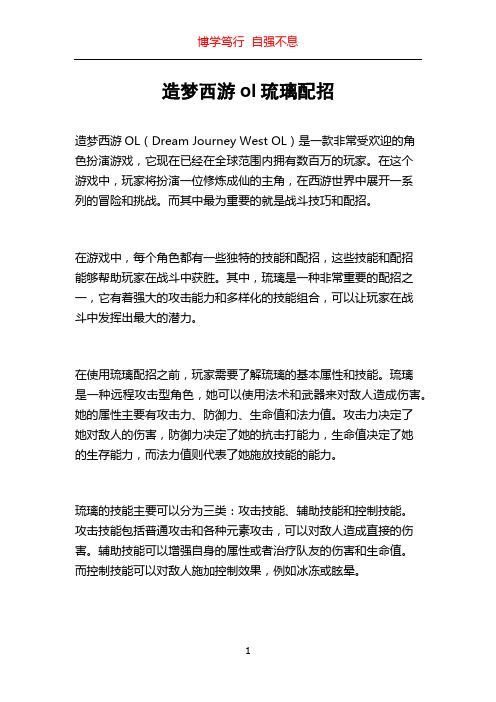 博学笃行 自强不息

造梦西游 ol 琉璃配招

造梦西游 OL（Dream Journey West OL）是一款非常受欢迎的角色扮演游戏，它现在已经在全球范围内拥有数百万的玩家。在这个游戏中，玩家将扮演一位修炼成仙的主角，在西游世界中展开一系列的冒险和挑战。而其中最为重要的就是战斗技巧和配招。

在游戏中，每个角色都有一些独特的技能和配招，这些技能和配招能够帮助玩家在战斗中获胜。其中，琉璃是一种非常重要的配招之一，它有着强大的攻击能力和多样化的技能组合，可以让玩家在战斗中发挥出最大的潜力。

在使用琉璃配招之前，玩家需要了解琉璃的基本属性和技能。琉璃是一种远程攻击型角色，她可以使用法术和武器来对敌人造成伤害。她的属性主要有攻击力、防御力、生命值和法力值。攻击力决定了她对敌人的伤害，防御力决定了她的抗击打能力，生命值决定了她的生存能力，而法力值则代表了她施放技能的能力。

琉璃的技能主要可以分为三类：攻击技能、辅助技能和控制技能。攻击技能包括普通攻击和各种元素攻击，可以对敌人造成直接的伤害。辅助技能可以增强自身的属性或者治疗队友的伤害和生命值。而控制技能可以对敌人施加控制效果，例如冰冻或眩晕。

1